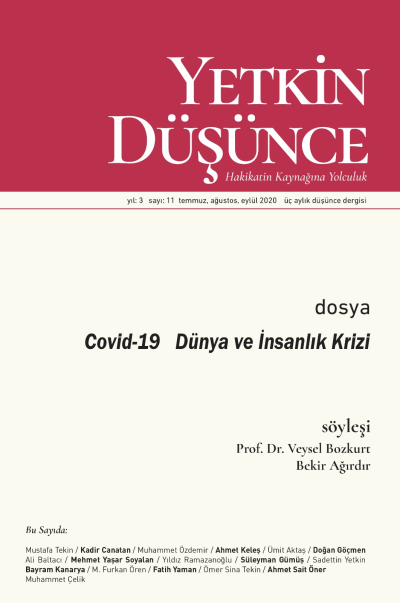 YETKİN DÜŞÜNCE
Hakikatin Kaynağına Yolculuk

yıl: 3 sayı: 11 temmuz, ağustos, eylül 2020 üç aylık düşünce dergisi

dosya
Covid-19 Dünya ve İnsanlık Krizi

söyleşi
Prof. Dr. Veysel Bozkurt
Bekir Ağırdır

Bu Sayıda:
Mustafa Tekin / Kadir Canatan / Muhammet Özdemir / Ahmet Keleş / Ümit Aktaş / Doğan Göçmen Ali Baltacı / Mehmet Yaşar Soyalan / Yıldız Ramazanoğlu / Süleyman Gümüş / Sadettin Yetkin Bayram Kanarya / M. Furkan Ören / Fatih Yaman / Ömer Sina Tekin / Ahmet Sait Öner Muhammet Çelik